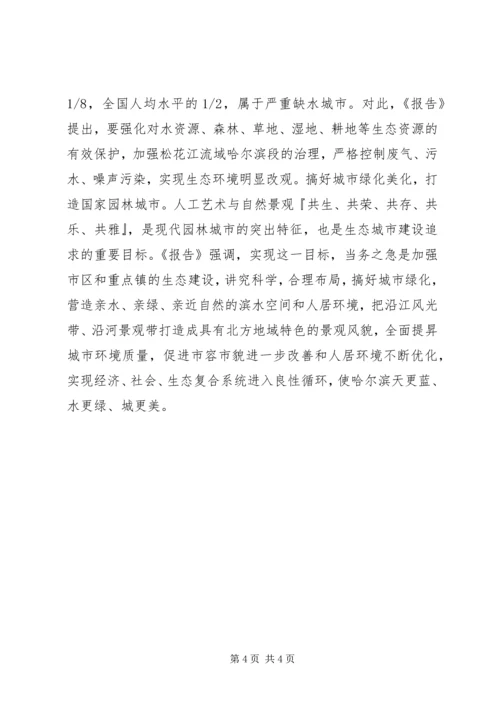 1/8，全国人均水平的 1/2，属于严重缺水城市。对此，《报告》提出，要强化对水资源、森林、草地、湿地、耕地等生态资源的有效保护，加强松花江流域哈尔滨段的治理，严格控制废气、污水、噪声污染，实现生态环境明显改观。搞好城市绿化美化，打造国家园林城市。人工艺术与自然景观『共生、共荣、共存、共乐、共雅』，是现代园林城市的突出特征，也是生态城市建设追求的重要目标。《报告》强调，实现这一目标，当务之急是加强市区和重点镇的生态建设，讲究科学，合理布局，搞好城市绿化，营造亲水、亲绿、亲近自然的滨水空间和人居环境，把沿江风光带、沿河景观带打造成具有北方地域特色的景观风貌，全面提昇城市环境质量，促进市容市貌进一步改善和人居环境不断优化，实现经济、社会、生态复合系统进入良性循环，使哈尔滨天更蓝、水更绿、城更美。

第 4 页 共 4 页